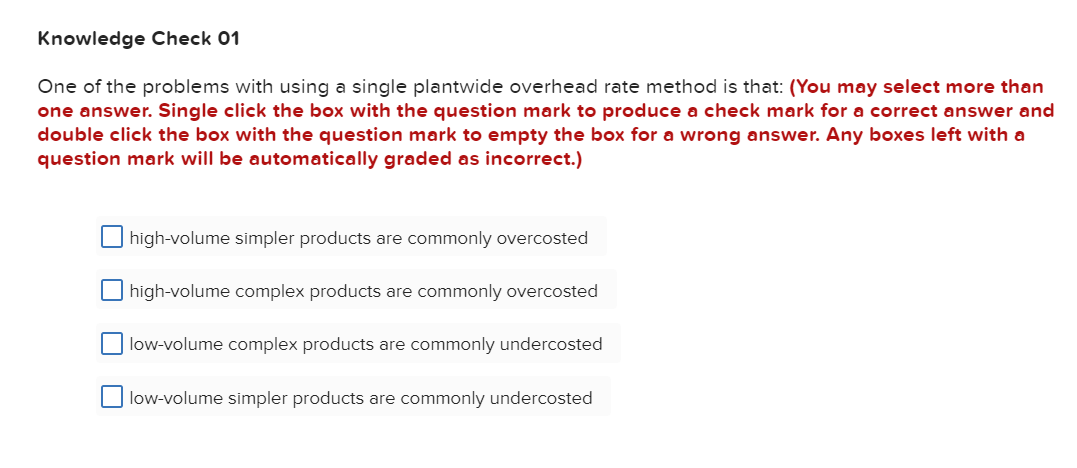 Knowledge Check 01

One of the problems with using a single plantwide overhead rate method is that: (You may select more than one answer. Single click the box with the question mark to produce a check mark for a correct answer and double click the box with the question mark to empty the box for a wrong answer. Any boxes left with a question mark will be automatically graded as incorrect.)

high-volume simpler products are commonly overcosted

high-volume complex products are commonly overcosted

low-volume complex products are commonly undercosted

low-volume simpler products are commonly undercosted